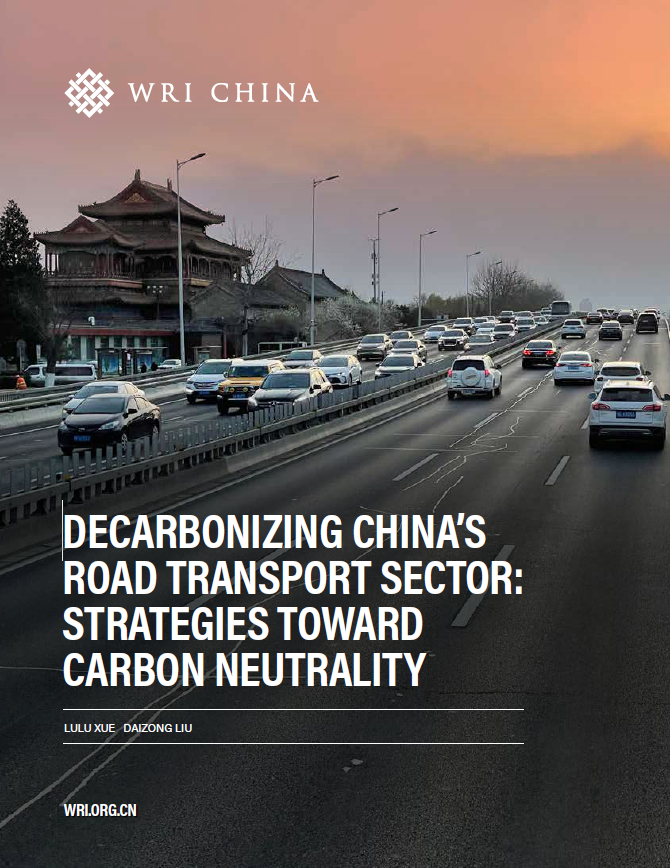 WRI CHINA

DECARBONIZING CHINA'S ROAD TRANSPORT SECTOR: STRATEGIES TOWARD CARBON NEUTRALITY

LULU XUE DAIZONG LIU

WRI.ORG.CN